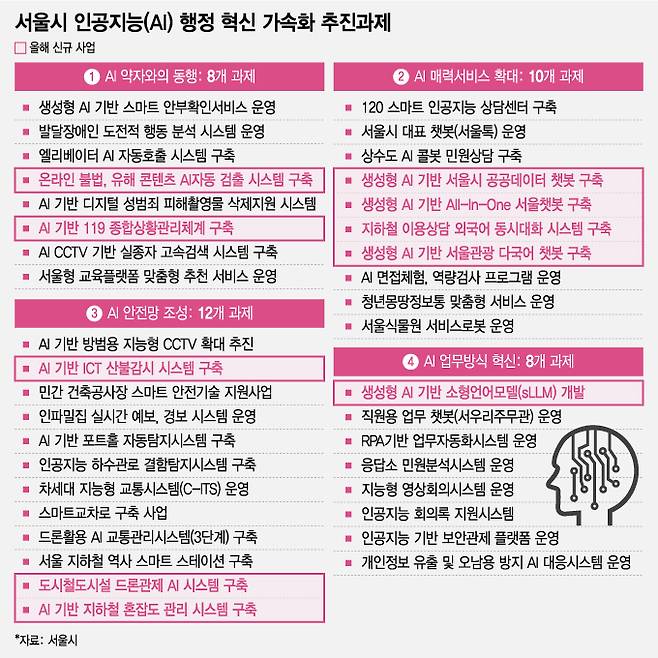 서울시 인공지능(AI) 행정 혁신 가속화 추진과제

올해 신규 사업

① AI 약자와의 동행: 8개 과제
- 생성형 AI 기반 스마트 안부확인서비스 운영
- 발달장애인 도전적 행동 분석 시스템 운영
- 엘리베이터 AI 자동호출 시스템 구축
- 온라인 불법, 유해 콘텐츠 AI자동 검출 시스템 구축
- AI 기반 디지털 성범죄 피해촬영물 삭제지원 시스템
- AI 기반 119 종합상황관리체계 구축
- AI CCTV 기반 실종자 고속검색 시스템 구축
- 서울형 교육플랫폼 맞춤형 추천 서비스 운영

③ AI 안전망 조성: 12개 과제
- AI 기반 방범용 지능형 CCTV 확대 추진
- AI 기반 ICT 산불감시 시스템 구축
- 민간 건축공사장 스마트 안전기술 지원사업
- 인파밀집 실시간 예보, 경보 시스템 운영
- AI 기반 포트홀 자동탐지시스템 구축
- 인공지능 하수관로 결함탐지시스템 구축
- 차세대 지능형 교통시스템(C-ITS) 운영
- 스마트교차로 구축 사업
- 드론활용 AI 교통관리시스템(3단계) 구축
- 서울 지하철 역사 스마트 스테이션 구축
- 도시철도시설 드론관제 AI 시스템 구축
- AI 기반 지하철 혼잡도 관리 시스템 구축

② AI 매력서비스 확대: 10개 과제
- 120 스마트 인공지능 상담센터 구축
- 서울시 대표 챗봇(서울톡) 운영
- 상수도 AI 콜봇 민원상담 구축
- 생성형 AI 기반 서울시 공공데이터 챗봇 구축
- 생성형 AI 기반 All-In-One 서울챗봇 구축
- 지하철 이용상담 외국어 동시대화 시스템 구축
- 생성형 AI 기반 서울관광 다국어 챗봇 구축
- AI 면접체험, 역량검사 프로그램 운영
- 청년몽땅정보통 맞춤형 서비스 운영
- 서울식물원 서비스로봇 운영

④ AI 업무방식 혁신: 8개 과제
- 생성형 AI 기반 소형언어모델(sLLM) 개발
- 직원용 업무 챗봇(서우리주무관) 운영
- RPA기반 업무자동화시스템 운영
- 응답소 민원분석시스템 운영
- 지능형 영상회의시스템 운영
- 인공지능 회의록 지원시스템
- 인공지능 기반 보안관제 플랫폼 운영
- 개인정보 유출 및 오남용 방지 AI 대응시스템 운영

*자료: 서울시